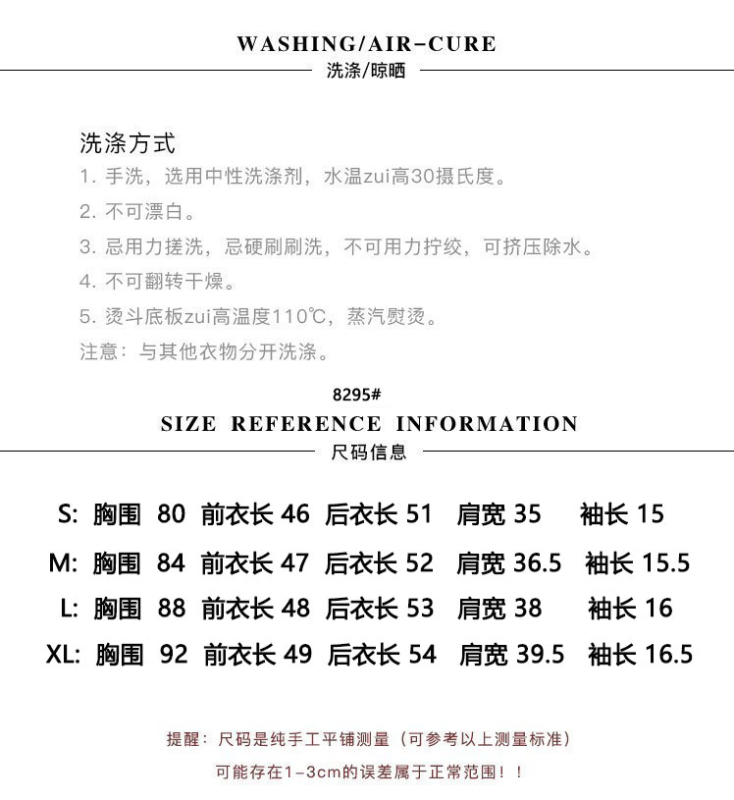 WASHING/AIR-CURE
洗涤/晾晒

洗涤方式
1. 手洗，选用中性洗涤剂，水温zui高30摄氏度。
2. 不可漂白。
3. 忌用力搓洗，忌硬刷刷洗，不可用力拧绞，可挤压除水。
4. 不可翻转干燥。
5. 烫斗底板zui高温度110℃，蒸汽熨烫。
注意：与其他衣物分开洗涤。

8295#
SIZE REFERENCE INFORMATION
尺码信息

S: 胸围 80 前衣长 46 后衣长 51 肩宽 35 袖长 15
M: 胸围 84 前衣长 47 后衣长 52 肩宽 36.5 袖长 15.5
L: 胸围 88 前衣长 48 后衣长 53 肩宽 38 袖长 16
XL: 胸围 92 前衣长 49 后衣长 54 肩宽 39.5 袖长 16.5

提醒：尺码是纯手工平铺测量（可参考以上测量标准）
可能存在1-3cm的误差属于正常范围！！